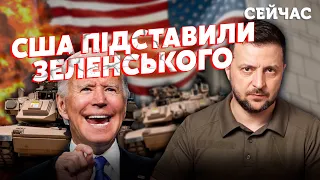 СЕЙЧАС

США ПІДСТАВИЛИ ЗЕЛЕНСЬКОГО